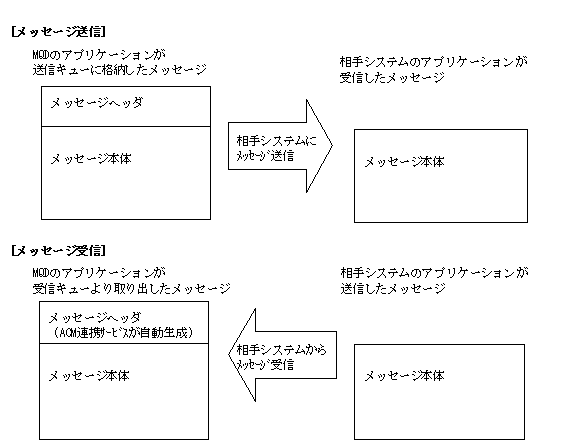 [メッセージ送信]

MQDのアプリケーションが
送信キューに格納したメッセージ

メッセージヘッダ

メッセージ本体

相手システムに
ﾒｯｾｰｼﾞ送信

相手システムのアプリケーションが
受信したメッセージ

メッセージ本体

[メッセージ受信]

MQDのアプリケーションが
受信キューより取り出したメッセージ

メッセージヘッダ
(ACM連携ｻｰﾋﾞｽが自動生成)

メッセージ本体

相手システムから
ﾒｯｾｰｼﾞ受信

相手システムのアプリケーションが
送信したメッセージ

メッセージ本体